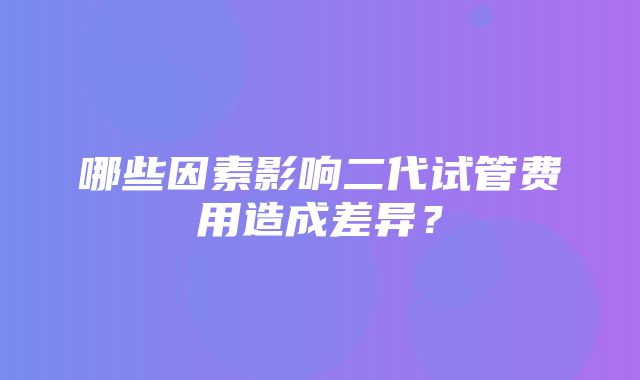 哪些因素影响二代试管费用造成差异？